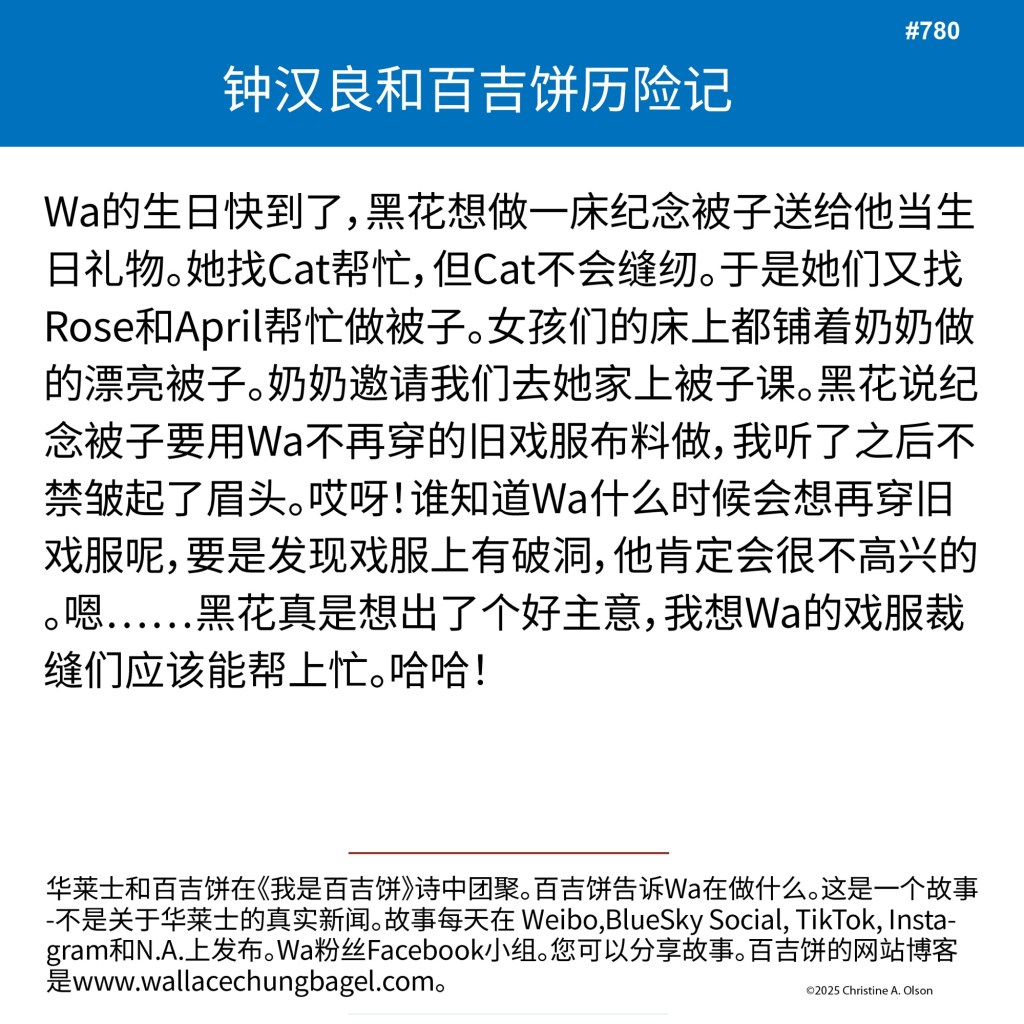 #780

钟汉良和百吉饼历险记

Wa的生日快到了，黑花想做一床纪念被子送给他当生日礼物。她找Cat帮忙，但Cat不会缝纫。于是她们又找Rose和April帮忙做被子。女孩们的床上都铺着奶奶做的漂亮被子。奶奶邀请我们去她家上被子课。黑花说纪念被子要用Wa不再穿的旧戏服布料做，我听了之后不禁皱起了眉头。哎呀！谁知道Wa什么时候会想再穿旧戏服呢，要是发现戏服上有破洞，他肯定会很不高兴的。嗯……黑花真是想出了个好主意，我想Wa的戏服裁缝们应该能帮上忙。哈哈！

华莱士和百吉饼在《我是百吉饼》诗中团聚。百吉饼告诉Wa在做什么。这是一个故事-不是关于华莱士的真实新闻。故事每天在 Weibo,BlueSky Social, TikTok, Instagram和N.A.上发布。Wa粉丝Facebook小组。您可以分享故事。百吉饼的网站博客是www.wallacechungbagel.com。

©2025 Christine A. Olson